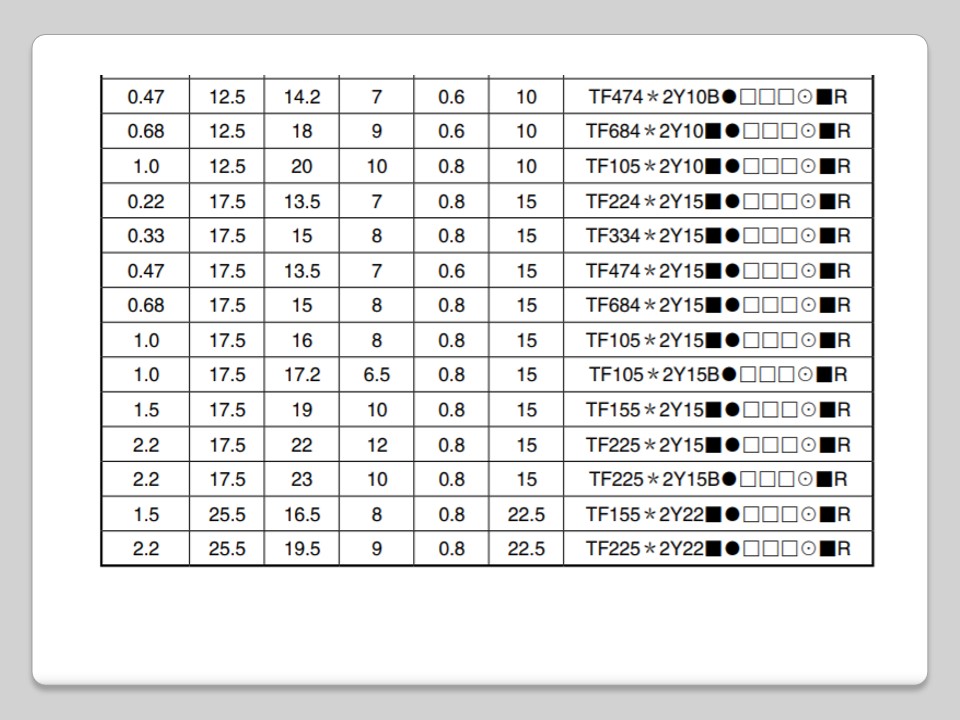 | 0.47 | 12.5 | 14.2 | 7 | 0.6 | 10 | TF474＊2Y10B●□□□⊙■R |
|---|---|---|---|---|---|---|
| 0.68 | 12.5 | 18 | 9 | 0.6 | 10 | TF684＊2Y10■●□□□⊙■R |
| 1.0 | 12.5 | 20 | 10 | 0.8 | 10 | TF105＊2Y10■●□□□⊙■R |
| 0.22 | 17.5 | 13.5 | 7 | 0.8 | 15 | TF224＊2Y15■●□□□⊙■R |
| 0.33 | 17.5 | 15 | 8 | 0.8 | 15 | TF334＊2Y15■●□□□⊙■R |
| 0.47 | 17.5 | 13.5 | 7 | 0.6 | 15 | TF474＊2Y15■●□□□⊙■R |
| 0.68 | 17.5 | 15 | 8 | 0.8 | 15 | TF684＊2Y15■●□□□⊙■R |
| 1.0 | 17.5 | 16 | 8 | 0.8 | 15 | TF105＊2Y15■●□□□⊙■R |
| 1.0 | 17.5 | 17.2 | 6.5 | 0.8 | 15 | TF105＊2Y15B●□□□⊙■R |
| 1.5 | 17.5 | 19 | 10 | 0.8 | 15 | TF155＊2Y15■●□□□⊙■R |
| 2.2 | 17.5 | 22 | 12 | 0.8 | 15 | TF225＊2Y15■●□□□⊙■R |
| 2.2 | 17.5 | 23 | 10 | 0.8 | 15 | TF225＊2Y15B●□□□⊙■R |
| 1.5 | 25.5 | 16.5 | 8 | 0.8 | 22.5 | TF155＊2Y22■●□□□⊙■R |
| 2.2 | 25.5 | 19.5 | 9 | 0.8 | 22.5 | TF225＊2Y22■●□□□⊙■R |